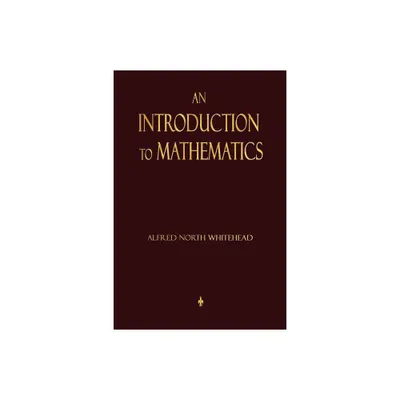 AN
INTRODUCTION
TO MATHEMATICS

ALFRED NORTH WHITEHEAD